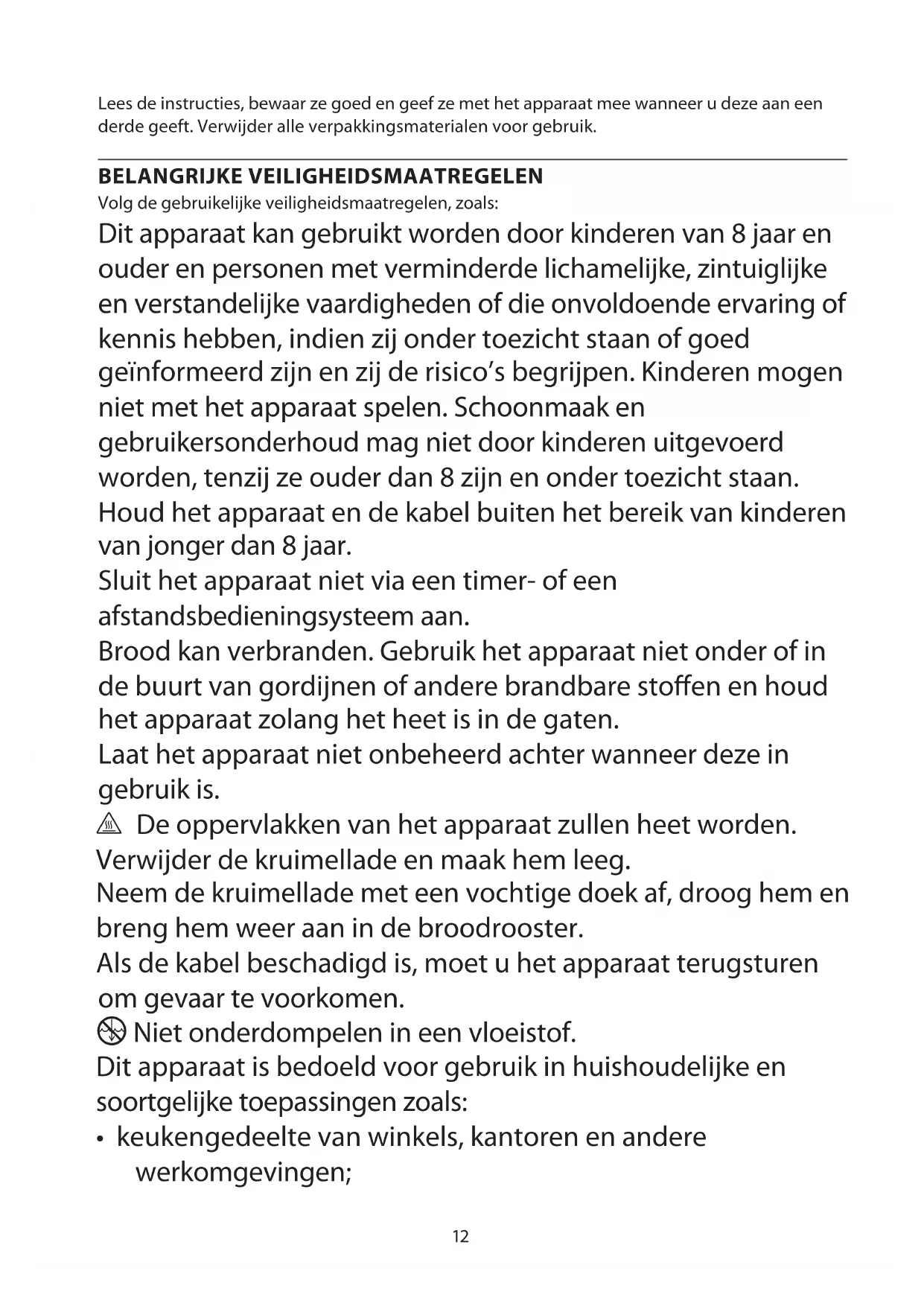 Lees de instructies, bewaar ze goed en geef ze met het apparaat mee wanneer u deze aan een derde geeft. Verwijder alle verpakkingsmaterialen voor gebruik.

BELANGRIJKE VEILIGHEIDSMAATREGELEN
Volg de gebruikelijke veiligheidsmaatregelen, zoals:
Dit apparaat kan gebruikt worden door kinderen van 8 jaar en ouder en personen met verminderde lichamelijke, zintuiglijke en verstandelijke vaardigheden of die onvoldoende ervaring of kennis hebben, indien zij onder toezicht staan of goed geïnformeerd zijn en zij de risico's begrijpen. Kinderen mogen niet met het apparaat spelen. Schoonmaak en gebruikersonderhoud mag niet door kinderen uitgevoerd worden, tenzij ze ouder dan 8 zijn en onder toezicht staan.
Houd het apparaat en de kabel buiten het bereik van kinderen van jonger dan 8 jaar.
Sluit het apparaat niet via een timer- of een afstandsbedieningsysteem aan.
Brood kan verbranden. Gebruik het apparaat niet onder of in de buurt van gordijnen of andere brandbare stoffen en houd het apparaat zolang het heet is in de gaten.
Laat het apparaat niet onbeheerd achter wanneer deze in gebruik is.
De oppervlakken van het apparaat zullen heet worden.
Verwijder de kruimellade en maak hem leeg.
Neem de kruimellade met een vochtige doek af, droog hem en breng hem weer aan in de broodrooster.
Als de kabel beschadigd is, moet u het apparaat terugsturen om gevaar te voorkomen.
Niet onderdompelen in een vloeistof.
Dit apparaat is bedoeld voor gebruik in huishoudelijke en soortgelijke toepassingen zoals:
• keukengedeelte van winkels, kantoren en andere werkomgevingen;

12